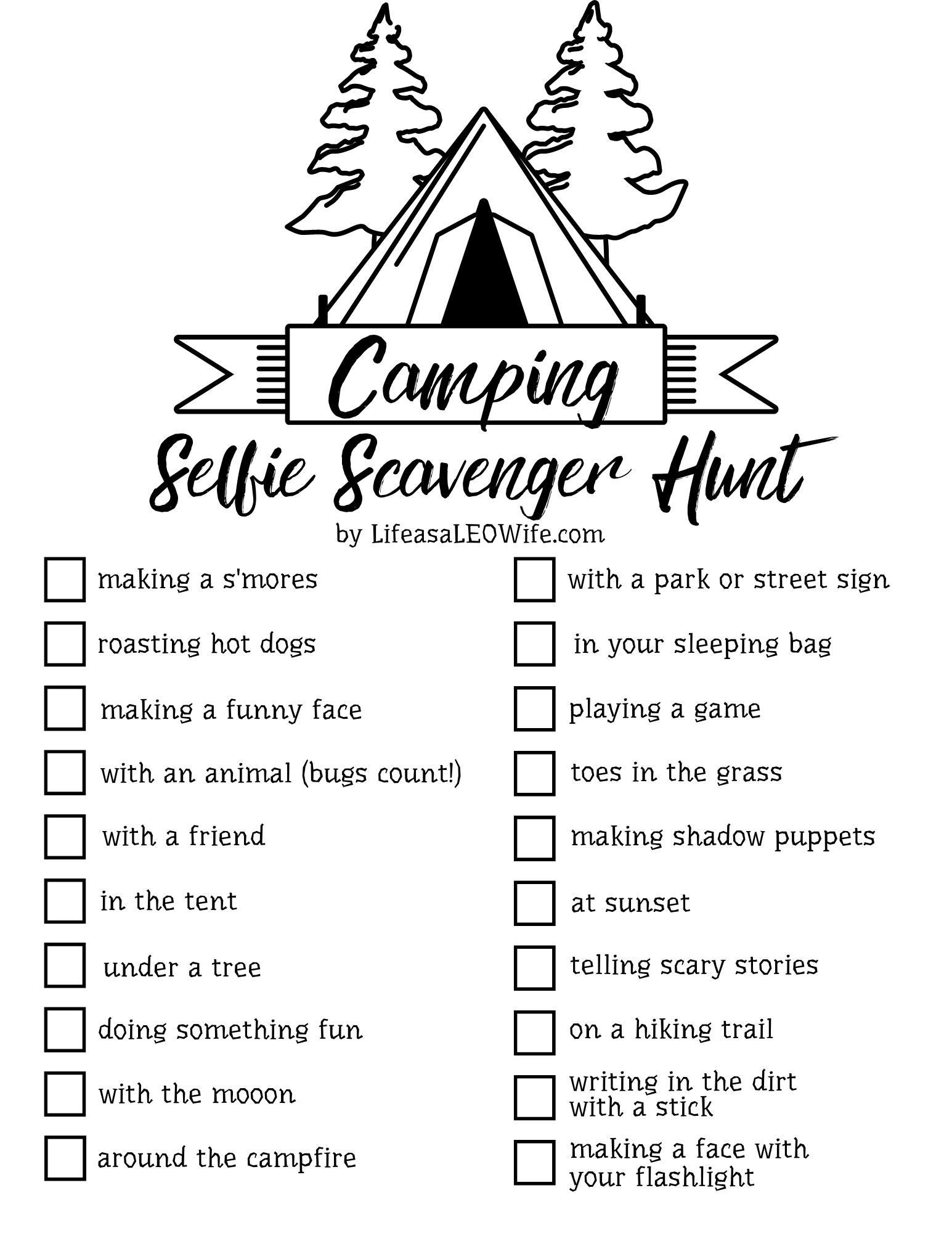 Camping
Selfie Scavenger Hunt
by LifeasaLEOWife.com

making a s'mores

roasting hot dogs

making a funny face

with an animal (bugs count!)

with a friend

in the tent

under a tree

doing something fun

with the mooon

around the campfire

with a park or street sign

in your sleeping bag

playing a game

toes in the grass

making shadow puppets

at sunset

telling scary stories

on a hiking trail

writing in the dirt with a stick

making a face with your flashlight